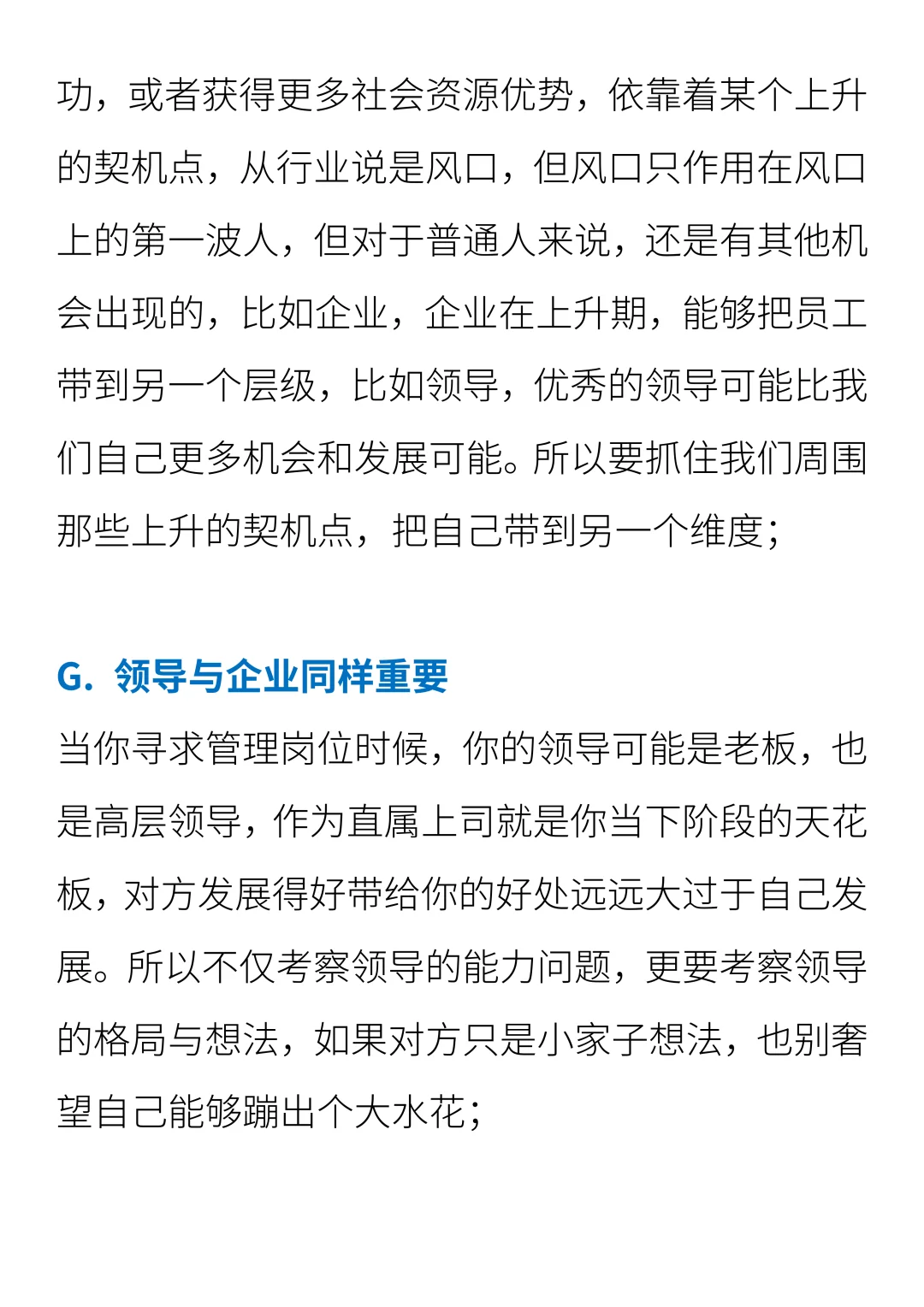 功，或者获得更多社会资源优势，依靠着某个上升的契机点，从行业说是风口，但风口只作用在风口上的第一波人，但对于普通人来说，还是有其他机会出现的，比如企业，企业在上升期，能够把员工带到另一个层级，比如领导，优秀的领导可能比我们自己更多机会和发展可能。所以要抓住我们周围那些上升的契机点，把自己带到另一个维度；

G. 领导与企业同样重要

当你寻求管理岗位时候，你的领导可能是老板，也是高层领导，作为直属上司就是你当下阶段的天花板，对方发展得好带给你的好处远远大过于自己发展。所以不仅考察领导的能力问题，更要考察领导的格局与想法，如果对方只是小家子想法，也别奢望自己能够蹦出个大水花；